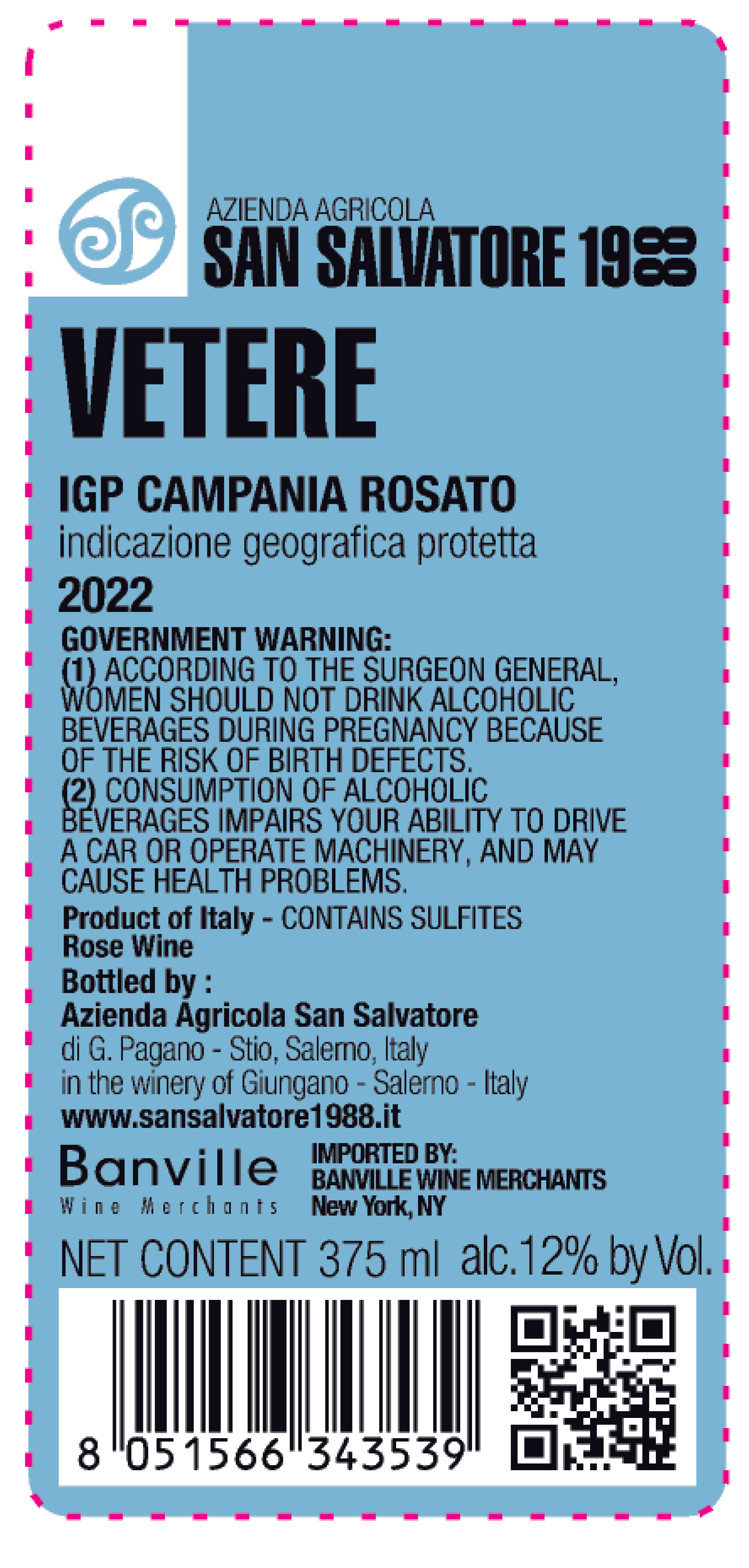 AZIENDA AGRICOLA
SAN SALVATORE 1988

VETERE

IGP CAMPANIA ROSATO
indicazione geografica protetta
2022

GOVERNMENT WARNING:
(1) ACCORDING TO THE SURGEON GENERAL, WOMEN SHOULD NOT DRINK ALCOHOLIC BEVERAGES DURING PREGNANCY BECAUSE OF THE RISK OF BIRTH DEFECTS.
(2) CONSUMPTION OF ALCOHOLIC BEVERAGES IMPAIRS YOUR ABILITY TO DRIVE A CAR OR OPERATE MACHINERY, AND MAY CAUSE HEALTH PROBLEMS.

Product of Italy - CONTAINS SULFITES
Rose Wine

Bottled by :
Azienda Agricola San Salvatore
di G. Pagano - Stio, Salerno, Italy
in the winery of Giungano - Salerno - Italy
www.sansalvatore1988.it

Banville
Wine Merchants

IMPORTED BY:
BANVILLE WINE MERCHANTS
New York, NY

NET CONTENT 375 ml alc.12% by Vol.

8 051566 343539